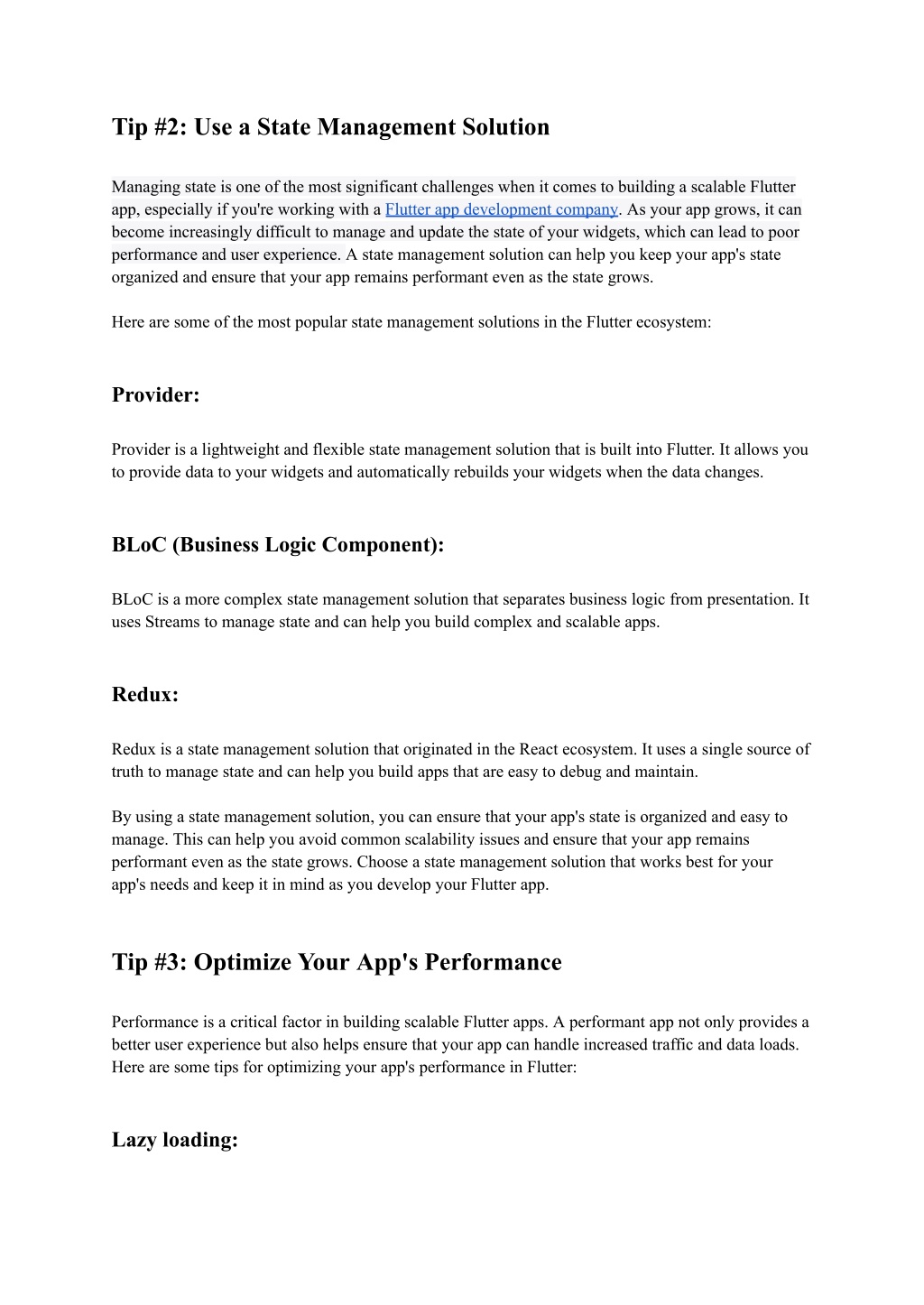 Tip #2: Use a State Management Solution

Managing state is one of the most significant challenges when it comes to building a scalable Flutter app, especially if you're working with a Flutter app development company. As your app grows, it can become increasingly difficult to manage and update the state of your widgets, which can lead to poor performance and user experience. A state management solution can help you keep your app's state organized and ensure that your app remains performant even as the state grows.

Here are some of the most popular state management solutions in the Flutter ecosystem:

Provider:

Provider is a lightweight and flexible state management solution that is built into Flutter. It allows you to provide data to your widgets and automatically rebuilds your widgets when the data changes.

BLoC (Business Logic Component):

BLoC is a more complex state management solution that separates business logic from presentation. It uses Streams to manage state and can help you build complex and scalable apps.

Redux:

Redux is a state management solution that originated in the React ecosystem. It uses a single source of truth to manage state and can help you build apps that are easy to debug and maintain.

By using a state management solution, you can ensure that your app's state is organized and easy to manage. This can help you avoid common scalability issues and ensure that your app remains performant even as the state grows. Choose a state management solution that works best for your app's needs and keep it in mind as you develop your Flutter app.

Tip #3: Optimize Your App's Performance

Performance is a critical factor in building scalable Flutter apps. A performant app not only provides a better user experience but also helps ensure that your app can handle increased traffic and data loads. Here are some tips for optimizing your app's performance in Flutter:

Lazy loading: